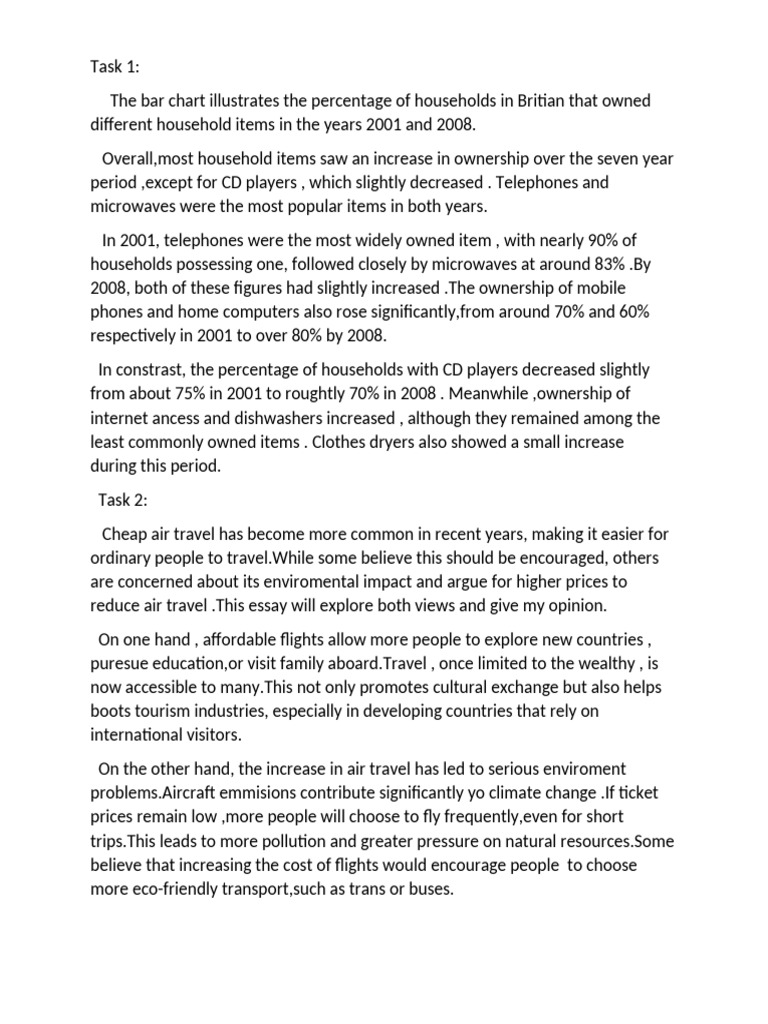 Task 1:

The bar chart illustrates the percentage of households in Britian that owned different household items in the years 2001 and 2008.

Overall,most household items saw an increase in ownership over the seven year period ,except for CD players , which slightly decreased . Telephones and microwaves were the most popular items in both years.

In 2001, telephones were the most widely owned item , with nearly 90% of households possessing one, followed closely by microwaves at around 83% .By 2008, both of these figures had slightly increased .The ownership of mobile phones and home computers also rose significantly,from around 70% and 60% respectively in 2001 to over 80% by 2008.

In constrast, the percentage of households with CD players decreased slightly from about 75% in 2001 to roughtly 70% in 2008 . Meanwhile ,ownership of internet ancess and dishwashers increased , although they remained among the least commonly owned items . Clothes dryers also showed a small increase during this period.

Task 2:

Cheap air travel has become more common in recent years, making it easier for ordinary people to travel.While some believe this should be encouraged, others are concerned about its enviromental impact and argue for higher prices to reduce air travel .This essay will explore both views and give my opinion.

On one hand , affordable flights allow more people to explore new countries , puresue education,or visit family aboard.Travel , once limited to the wealthy , is now accessible to many.This not only promotes cultural exchange but also helps boots tourism industries, especially in developing countries that rely on international visitors.

On the other hand, the increase in air travel has led to serious enviroment problems.Aircraft emmisions contribute significantly yo climate change .If ticket prices remain low ,more people will choose to fly frequently,even for short trips.This leads to more pollution and greater pressure on natural resources.Some believe that increasing the cost of flights would encourage people to choose more eco-friendly transport,such as trans or buses.